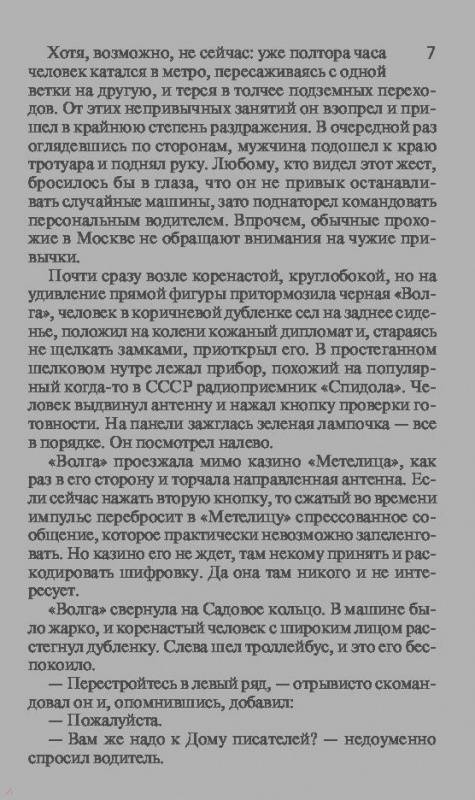 7

Хотя, возможно, не сейчас: уже полтора часа человек катался в метро, пересаживаясь с одной ветки на другую, и терся в толчее подземных переходов. От этих непривычных занятий он взопрел и пришел в крайнюю степень раздражения. В очередной раз оглядевшись по сторонам, мужчина подошел к краю тротуара и поднял руку. Любому, кто видел этот жест, бросилось бы в глаза, что он не привык останавливать случайные машины, зато поднаторел командовать персональным водителем. Впрочем, обычные прохожие в Москве не обращают внимания на чужие привычки.

Почти сразу возле коренастой, круглобокой, но на удивление прямой фигуры притормозила черная «Волга», человек в коричневой дубленке сел на заднее сиденье, положил на колени кожаный дипломат и, стараясь не щелкать замками, приоткрыл его. В простеганном шелковом нутре лежал прибор, похожий на популярный когда-то в СССР радиоприемник «Спидола». Человек выдвинул антенну и нажал кнопку проверки готовности. На панели зажглась зеленая лампочка — все в порядке. Он посмотрел налево.

«Волга» проезжала мимо казино «Метелица», как раз в его сторону и торчала направленная антенна. Если сейчас нажать вторую кнопку, то сжатый во времени импульс перебросит в «Метелицу» спрессованное сообщение, которое практически невозможно запеленговать. Но казино его не ждет, там некому принять и раскодировать шифровку. Да она там никого и не интересует.

«Волга» свернула на Садовое кольцо. В машине было жарко, и коренастый человек с широким лицом расстегнул дубленку. Слева шел троллейбус, и это его беспокоило.

— Перестройтесь в левый ряд, — отрывисто скомандовал он и, опомнившись, добавил:

— Пожалуйста.

— Вам же надо к Дому писателей? — недоуменно спросил водитель.